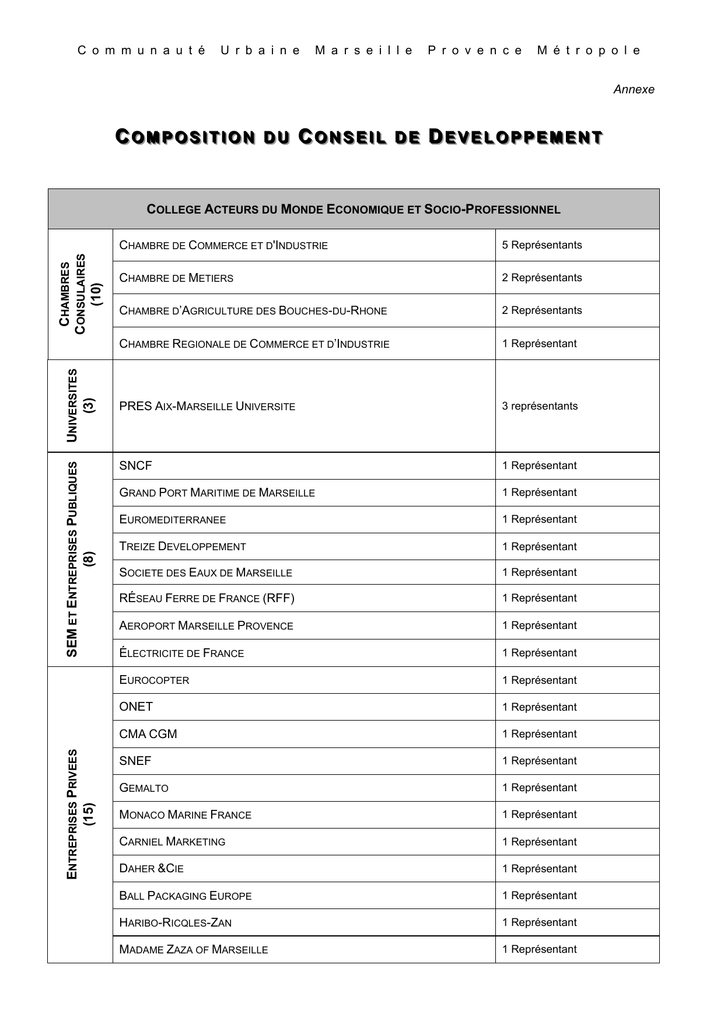 Communauté Urbaine Marseille Provence Métropole

Annexe

COMPOSITION DU CONSEIL DE DEVELOPPEMENT

| COLLEGE ACTEURS DU MONDE ECONOMIQUE ET SOCIO-PROFESSIONNEL | | |
|---|---|---|
| CHAMBRES CONSULAIRES (10) | CHAMBRE DE COMMERCE ET D'INDUSTRIE | 5 Représentants |
| | CHAMBRE DE METIERS | 2 Représentants |
| | CHAMBRE D'AGRICULTURE DES BOUCHES-DU-RHONE | 2 Représentants |
| | CHAMBRE REGIONALE DE COMMERCE ET D'INDUSTRIE | 1 Représentant |
| UNIVERSITES (3) | PRES AIX-MARSEILLE UNIVERSITE | 3 représentants |
| SEM ET ENTREPRISES PUBLIQUES (8) | SNCF | 1 Représentant |
| | GRAND PORT MARITIME DE MARSEILLE | 1 Représentant |
| | EUROMEDITERRANEE | 1 Représentant |
| | TREIZE DEVELOPPEMENT | 1 Représentant |
| | SOCIETE DES EAUX DE MARSEILLE | 1 Représentant |
| | RÉSEAU FERRE DE FRANCE (RFF) | 1 Représentant |
| | AEROPORT MARSEILLE PROVENCE | 1 Représentant |
| | ÉLECTRICITE DE FRANCE | 1 Représentant |
| ENTREPRISES PRIVEES (15) | EUROCOPTER | 1 Représentant |
| | ONET | 1 Représentant |
| | CMA CGM | 1 Représentant |
| | SNEF | 1 Représentant |
| | GEMALTO | 1 Représentant |
| | MONACO MARINE FRANCE | 1 Représentant |
| | CARNIEL MARKETING | 1 Représentant |
| | DAHER &CIE | 1 Représentant |
| | BALL PACKAGING EUROPE | 1 Représentant |
| | HARIBO-RICQLES-ZAN | 1 Représentant |
| | MADAME ZAZA OF MARSEILLE | 1 Représentant |